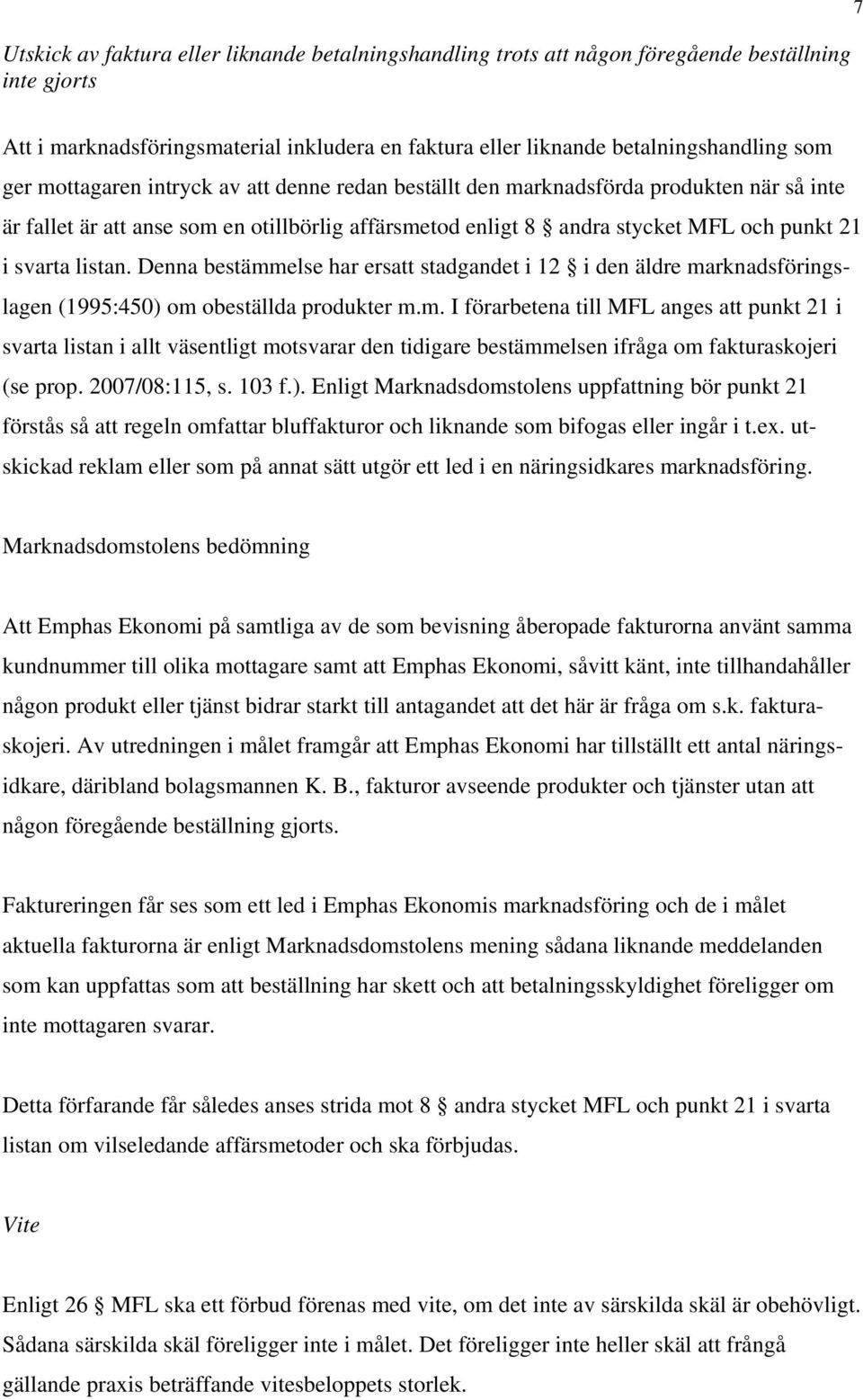 7

Utskick av faktura eller liknande betalningshandling trots att någon föregående beställning inte gjorts

Att i marknadsföringsmaterial inkludera en faktura eller liknande betalningshandling som ger mottagaren intryck av att denne redan beställt den marknadsförda produkten när så inte är fallet är att anse som en otillbörlig affärsmetod enligt 8 § andra stycket MFL och punkt 21 i svarta listan. Denna bestämmelse har ersatt stadgandet i 12 § i den äldre marknadsföringslagen (1995:450) om obeställda produkter m.m. I förarbetena till MFL anges att punkt 21 i svarta listan i allt väsentligt motsvarar den tidigare bestämmelsen ifråga om fakturaskojeri (se prop. 2007/08:115, s. 103 f.). Enligt Marknadsdomstolens uppfattning bör punkt 21 förstås så att regeln omfattar bluffakturor och liknande som bifogas eller ingår i t.ex. utskickad reklam eller som på annat sätt utgör ett led i en näringsidkares marknadsföring.

Marknadsdomstolens bedömning

Att Emphas Ekonomi på samtliga av de som bevisning åberopade fakturorna använt samma kundnummer till olika mottagare samt att Emphas Ekonomi, såvitt känt, inte tillhandahåller någon produkt eller tjänst bidrar starkt till antagandet att det här är fråga om s.k. fakturaskojeri. Av utredningen i målet framgår att Emphas Ekonomi har tillställt ett antal näringsidkare, däribland bolagsmannen K. B., fakturor avseende produkter och tjänster utan att någon föregående beställning gjorts.

Faktureringen får ses som ett led i Emphas Ekonomis marknadsföring och de i målet aktuella fakturorna är enligt Marknadsdomstolens mening sådana liknande meddelanden som kan uppfattas som att beställning har skett och att betalningsskyldighet föreligger om inte mottagaren svarar.

Detta förfarande får således anses strida mot 8 § andra stycket MFL och punkt 21 i svarta listan om vilseledande affärsmetoder och ska förbjudas.

Vite

Enligt 26 § MFL ska ett förbud förenas med vite, om det inte av särskilda skäl är obehövligt. Sådana särskilda skäl föreligger inte i målet. Det föreligger inte heller skäl att frångå gällande praxis beträffande vitesbeloppets storlek.